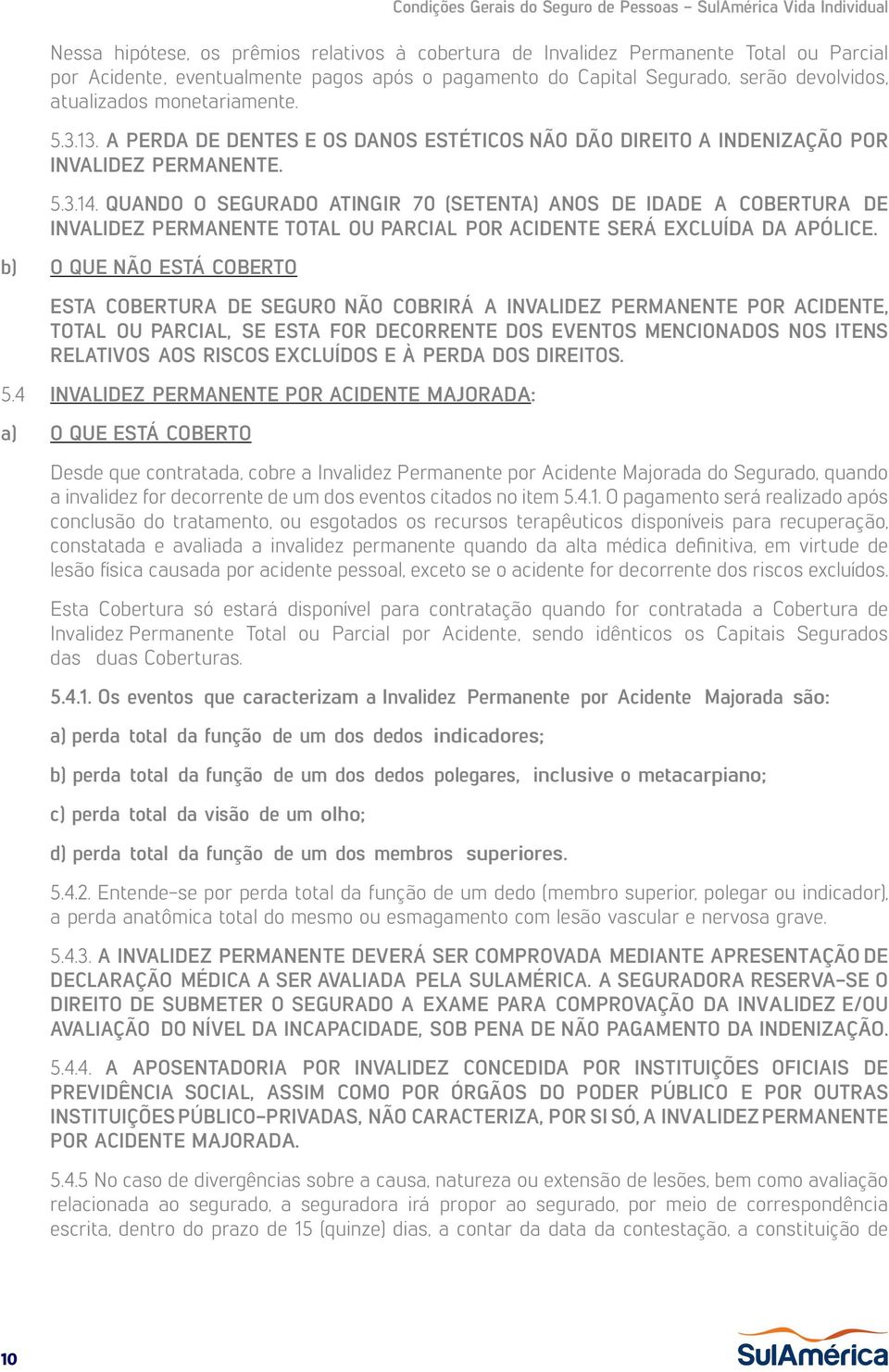 Condições Gerais do Seguro de Pessoas – SulAmérica Vida Individual

Nessa hipótese, os prêmios relativos à cobertura de Invalidez Permanente Total ou Parcial por Acidente, eventualmente pagos após o pagamento do Capital Segurado, serão devolvidos, atualizados monetariamente.

5.3.13. A PERDA DE DENTES E OS DANOS ESTÉTICOS NÃO DÃO DIREITO A INDENIZAÇÃO POR INVALIDEZ PERMANENTE.

5.3.14. QUANDO O SEGURADO ATINGIR 70 (SETENTA) ANOS DE IDADE A COBERTURA DE INVALIDEZ PERMANENTE TOTAL OU PARCIAL POR ACIDENTE SERÁ EXCLUÍDA DA APÓLICE.

b) O QUE NÃO ESTÁ COBERTO

ESTA COBERTURA DE SEGURO NÃO COBRIRÁ A INVALIDEZ PERMANENTE POR ACIDENTE, TOTAL OU PARCIAL, SE ESTA FOR DECORRENTE DOS EVENTOS MENCIONADOS NOS ITENS RELATIVOS AOS RISCOS EXCLUÍDOS E À PERDA DOS DIREITOS.

5.4 INVALIDEZ PERMANENTE POR ACIDENTE MAJORADA:

a) O QUE ESTÁ COBERTO

Desde que contratada, cobre a Invalidez Permanente por Acidente Majorada do Segurado, quando a invalidez for decorrente de um dos eventos citados no item 5.4.1. O pagamento será realizado após conclusão do tratamento, ou esgotados os recursos terapêuticos disponíveis para recuperação, constatada e avaliada a invalidez permanente quando da alta médica definitiva, em virtude de lesão física causada por acidente pessoal, exceto se o acidente for decorrente dos riscos excluídos.

Esta Cobertura só estará disponível para contratação quando for contratada a Cobertura de Invalidez Permanente Total ou Parcial por Acidente, sendo idênticos os Capitais Segurados das duas Coberturas.

5.4.1. Os eventos que caracterizam a Invalidez Permanente por Acidente Majorada são:

a) perda total da função de um dos dedos indicadores;

b) perda total da função de um dos dedos polegares, inclusive o metacarpiano;

c) perda total da visão de um olho;

d) perda total da função de um dos membros superiores.

5.4.2. Entende-se por perda total da função de um dedo (membro superior, polegar ou indicador), a perda anatômica total do mesmo ou esmagamento com lesão vascular e nervosa grave.

5.4.3. A INVALIDEZ PERMANENTE DEVERÁ SER COMPROVADA MEDIANTE APRESENTAÇÃO DE DECLARAÇÃO MÉDICA A SER AVALIADA PELA SULAMÉRICA. A SEGURADORA RESERVA-SE O DIREITO DE SUBMETER O SEGURADO A EXAME PARA COMPROVAÇÃO DA INVALIDEZ E/OU AVALIAÇÃO DO NÍVEL DA INCAPACIDADE, SOB PENA DE NÃO PAGAMENTO DA INDENIZAÇÃO.

5.4.4. A APOSENTADORIA POR INVALIDEZ CONCEDIDA POR INSTITUIÇÕES OFICIAIS DE PREVIDÊNCIA SOCIAL, ASSIM COMO POR ÓRGÃOS DO PODER PÚBLICO E POR OUTRAS INSTITUIÇÕES PÚBLICO-PRIVADAS, NÃO CARACTERIZA, POR SI SÓ, A INVALIDEZ PERMANENTE POR ACIDENTE MAJORADA.

5.4.5 No caso de divergências sobre a causa, natureza ou extensão de lesões, bem como avaliação relacionada ao segurado, a seguradora irá propor ao segurado, por meio de correspondência escrita, dentro do prazo de 15 (quinze) dias, a contar da data da contestação, a constituição de

10

SulAmérica